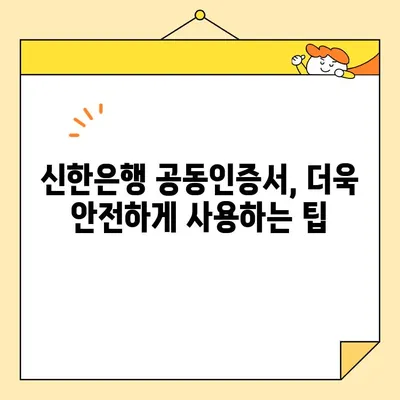 신한은행 공동인증서, 더욱 안전하게 사용하는 팁